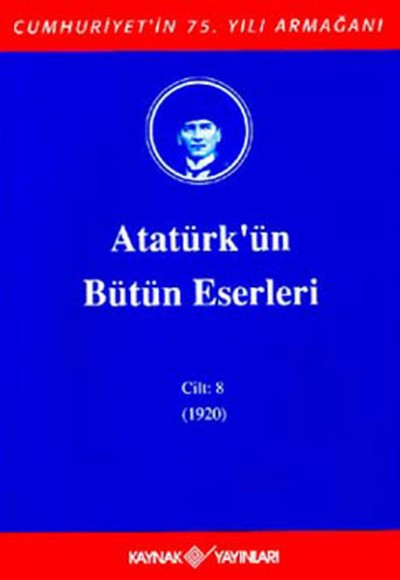 CUMHURİYET'İN 75. YILI ARMAĞANI

Atatürk'ün Bütün Eserleri

Cilt: 8
(1920)

KAYNAK YAYINLARI